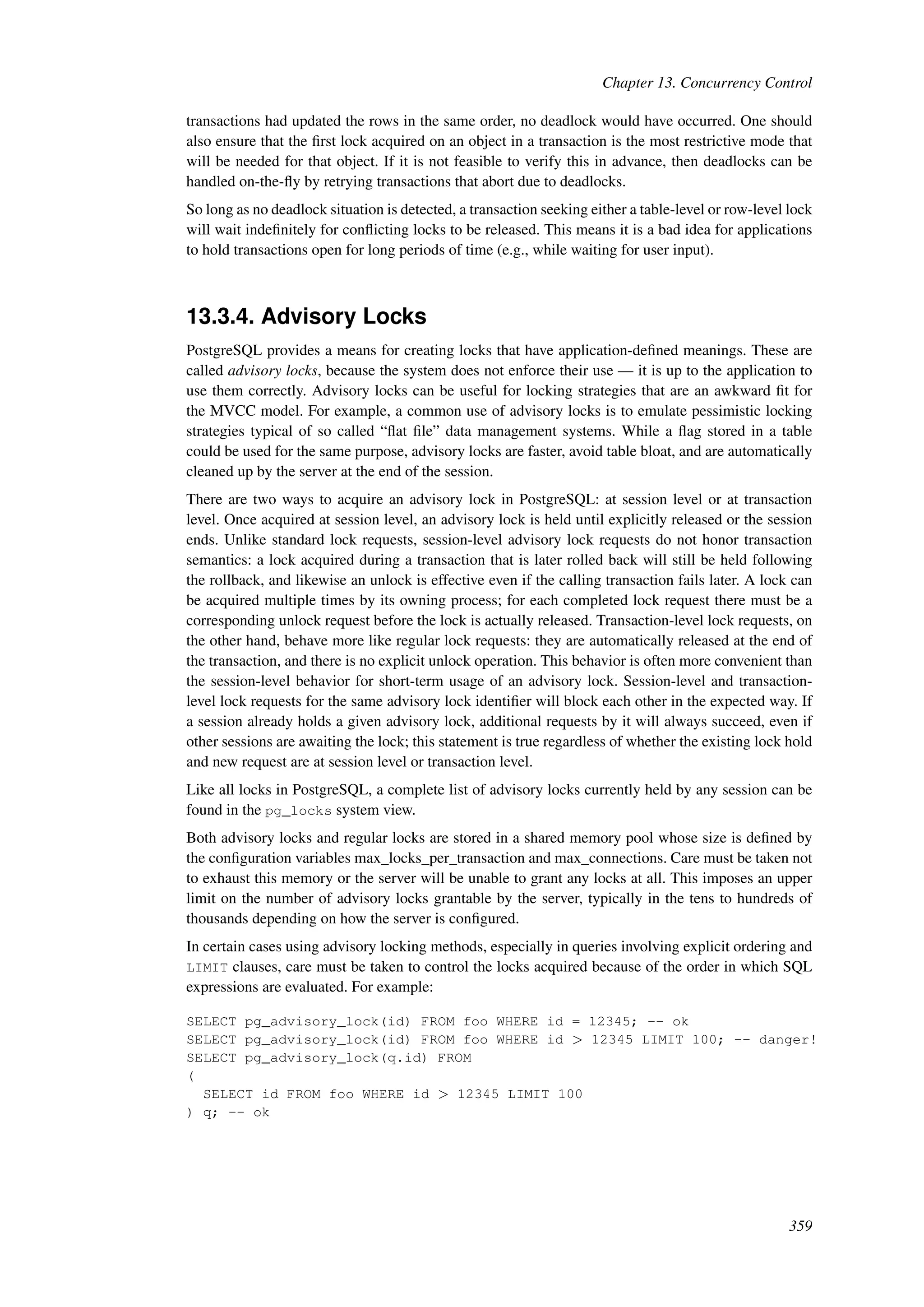 Chapter 13. Concurrency Control

transactions had updated the rows in the same order, no deadlock would have occurred. One should also ensure that the first lock acquired on an object in a transaction is the most restrictive mode that will be needed for that object. If it is not feasible to verify this in advance, then deadlocks can be handled on-the-fly by retrying transactions that abort due to deadlocks.

So long as no deadlock situation is detected, a transaction seeking either a table-level or row-level lock will wait indefinitely for conflicting locks to be released. This means it is a bad idea for applications to hold transactions open for long periods of time (e.g., while waiting for user input).

13.3.4. Advisory Locks

PostgreSQL provides a means for creating locks that have application-defined meanings. These are called advisory locks, because the system does not enforce their use — it is up to the application to use them correctly. Advisory locks can be useful for locking strategies that are an awkward fit for the MVCC model. For example, a common use of advisory locks is to emulate pessimistic locking strategies typical of so called “flat file” data management systems. While a flag stored in a table could be used for the same purpose, advisory locks are faster, avoid table bloat, and are automatically cleaned up by the server at the end of the session.

There are two ways to acquire an advisory lock in PostgreSQL: at session level or at transaction level. Once acquired at session level, an advisory lock is held until explicitly released or the session ends. Unlike standard lock requests, session-level advisory lock requests do not honor transaction semantics: a lock acquired during a transaction that is later rolled back will still be held following the rollback, and likewise an unlock is effective even if the calling transaction fails later. A lock can be acquired multiple times by its owning process; for each completed lock request there must be a corresponding unlock request before the lock is actually released. Transaction-level lock requests, on the other hand, behave more like regular lock requests: they are automatically released at the end of the transaction, and there is no explicit unlock operation. This behavior is often more convenient than the session-level behavior for short-term usage of an advisory lock. Session-level and transaction-level lock requests for the same advisory lock identifier will block each other in the expected way. If a session already holds a given advisory lock, additional requests by it will always succeed, even if other sessions are awaiting the lock; this statement is true regardless of whether the existing lock hold and new request are at session level or transaction level.

Like all locks in PostgreSQL, a complete list of advisory locks currently held by any session can be found in the pg_locks system view.

Both advisory locks and regular locks are stored in a shared memory pool whose size is defined by the configuration variables max_locks_per_transaction and max_connections. Care must be taken not to exhaust this memory or the server will be unable to grant any locks at all. This imposes an upper limit on the number of advisory locks grantable by the server, typically in the tens to hundreds of thousands depending on how the server is configured.

In certain cases using advisory locking methods, especially in queries involving explicit ordering and LIMIT clauses, care must be taken to control the locks acquired because of the order in which SQL expressions are evaluated. For example:

SELECT pg_advisory_lock(id) FROM foo WHERE id = 12345; -- ok
SELECT pg_advisory_lock(id) FROM foo WHERE id > 12345 LIMIT 100; -- danger!
SELECT pg_advisory_lock(q.id) FROM
(
  SELECT id FROM foo WHERE id > 12345 LIMIT 100
) q; -- ok

359